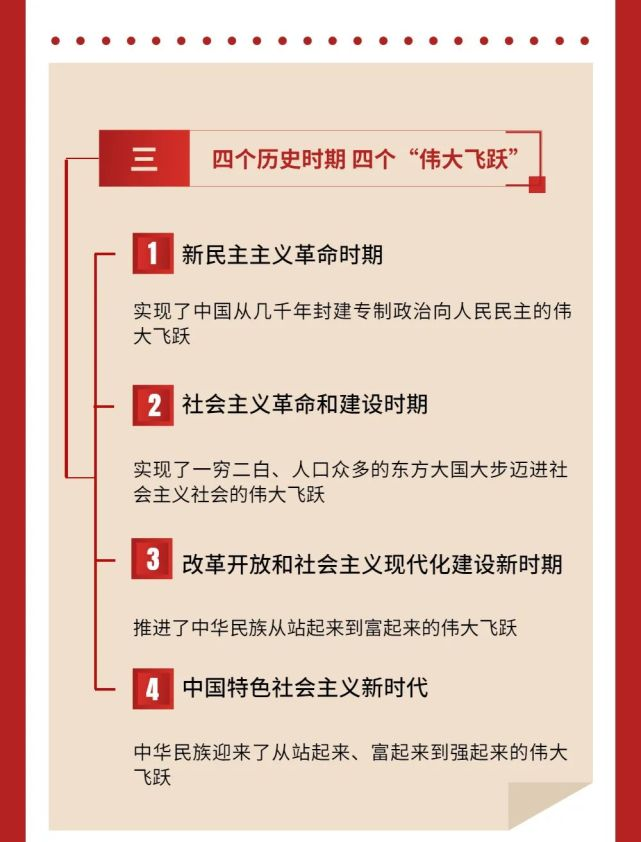 三 四个历史时期 四个“伟大飞跃”

1 新民主主义革命时期

实现了中国从几千年封建专制政治向人民民主的伟大飞跃

2 社会主义革命和建设时期

实现了一穷二白、人口众多的东方大国大步迈进社会主义社会的伟大飞跃

3 改革开放和社会主义现代化建设新时期

推进了中华民族从站起来到富起来的伟大飞跃

4 中国特色社会主义新时代

中华民族迎来了从站起来、富起来到强起来的伟大飞跃